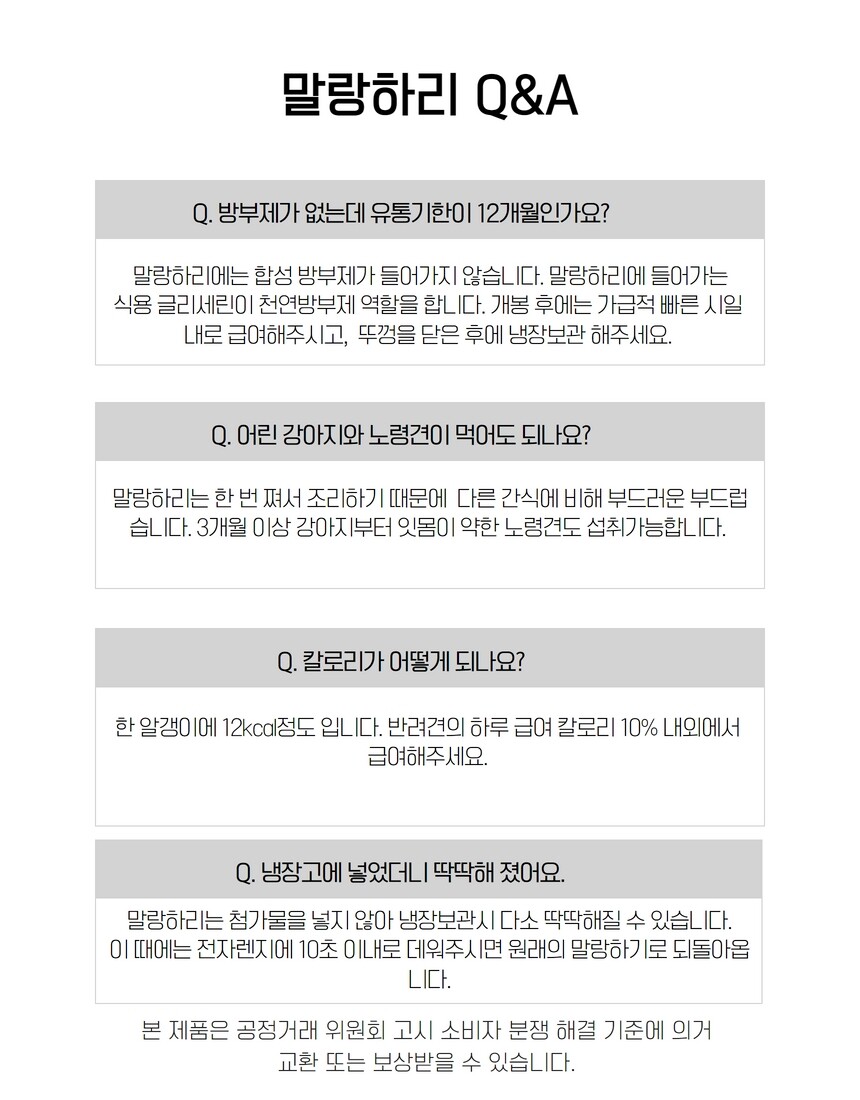 말랑하리 Q&A

Q. 방부제가 없는데 유통기한이 12개월인가요?

말랑하리에는 합성 방부제가 들어가지 않습니다. 말랑하리에 들어가는 식용 글리세린이 천연방부제 역할을 합니다. 개봉 후에는 가급적 빠른 시일 내로 급여해주시고, 뚜껑을 닫은 후에 냉장보관 해주세요.

Q. 어린 강아지와 노령견이 먹어도 되나요?

말랑하리는 한 번 쪄서 조리하기 때문에 다른 간식에 비해 부드러운 부드럽습니다. 3개월 이상 강아지부터 잇몸이 약한 노령견도 섭취가능합니다.

Q. 칼로리가 어떻게 되나요?

한 알갱이에 12kcal정도 입니다. 반려견의 하루 급여 칼로리 10% 내외에서 급여해주세요.

Q. 냉장고에 넣었더니 딱딱해 졌어요.

말랑하리는 첨가물을 넣지 않아 냉장보관시 다소 딱딱해질 수 있습니다. 이 때에는 전자렌지에 10초 이내로 데워주시면 원래의 말랑하기로 되돌아옵니다.

본 제품은 공정거래 위원회 고시 소비자 분쟁 해결 기준에 의거 교환 또는 보상받을 수 있습니다.